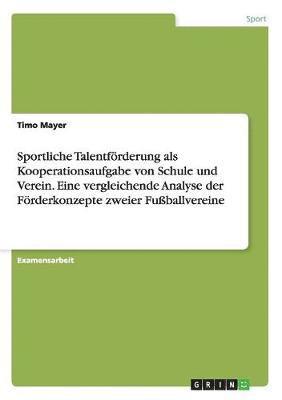 Sport

Timo Mayer

Sportliche Talentförderung als Kooperationsaufgabe von Schule und Verein. Eine vergleichende Analyse der Förderkonzepte zweier Fußballvereine

Examensarbeit

GRIN